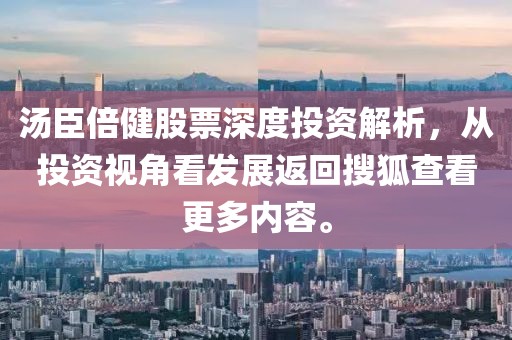 汤臣倍健股票深度投资解析，从投资视角看发展返回搜狐查看更多内容。